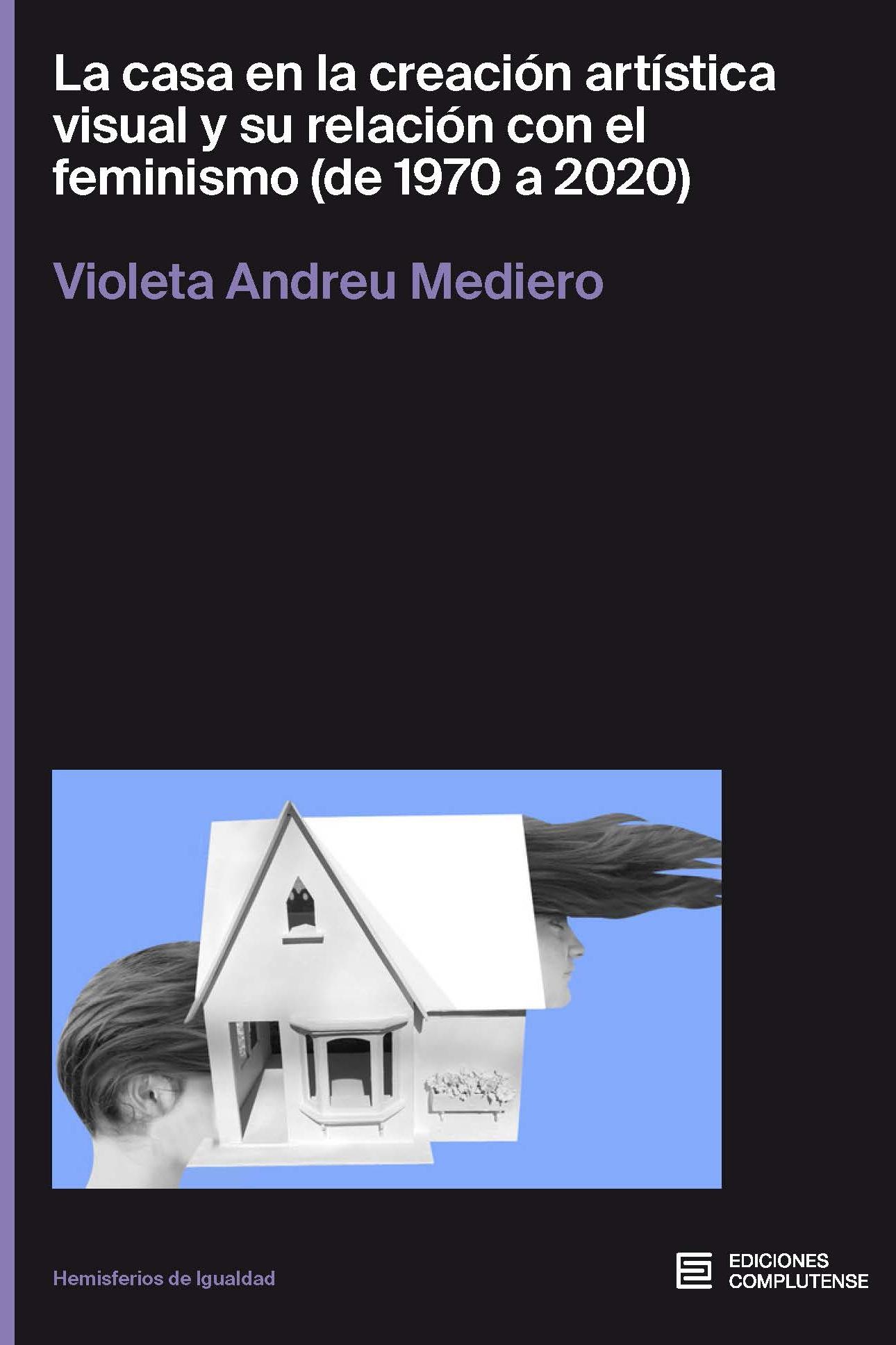 La casa en la creación artística visual y su relación con el feminismo (de 1970 a 2020)

Violeta Andreu Mediero

Hemisferios de Igualdad

EDICIONES COMPLUTENSE